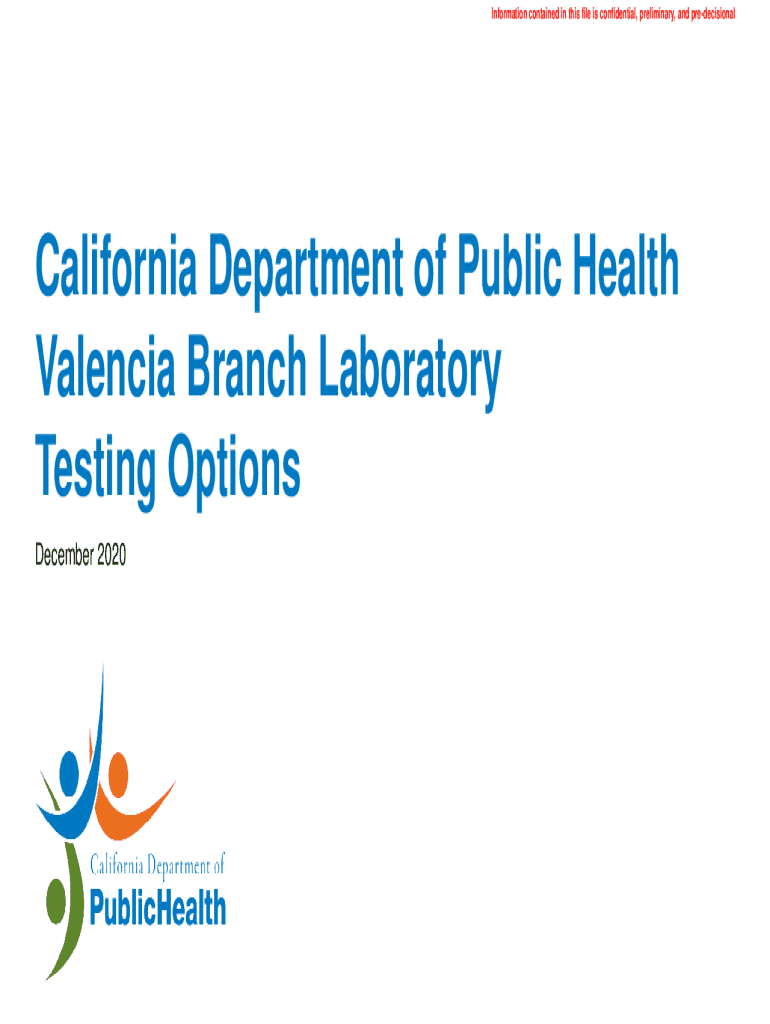 Information contained in this file is confidential, preliminary, and pre-decisional

California Department of Public Health
Valencia Branch Laboratory
Testing Options

December 2020

California Department of
PublicHealth